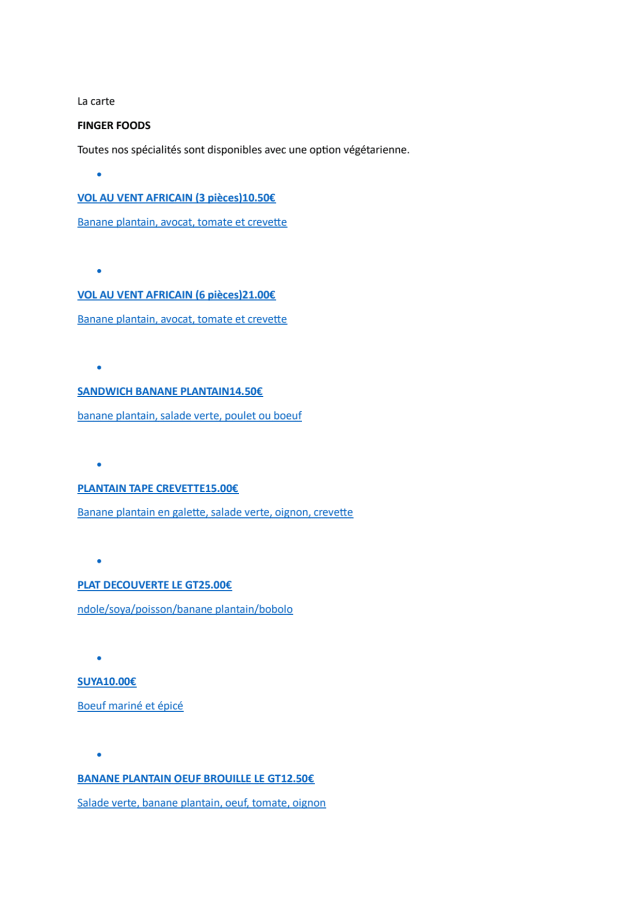 La carte

FINGER FOODS

Toutes nos spécialités sont disponibles avec une option végétarienne.

•

VOL AU VENT AFRICAIN (3 pièces)10.50€

Banane plantain, avocat, tomate et crevette

•

VOL AU VENT AFRICAIN (6 pièces)21.00€

Banane plantain, avocat, tomate et crevette

•

SANDWICH BANANE PLANTAIN14.50€

banane plantain, salade verte, poulet ou boeuf

•

PLANTAIN TAPE CREVETTE15.00€

Banane plantain en galette, salade verte, oignon, crevette

•

PLAT DECOUVERTE LE GT25.00€

ndole/soya/poisson/banane plantain/bobolo

•

SUYA10.00€

Boeuf mariné et épicé

•

BANANE PLANTAIN OEUF BROUILLE LE GT12.50€

Salade verte, banane plantain, oeuf, tomate, oignon